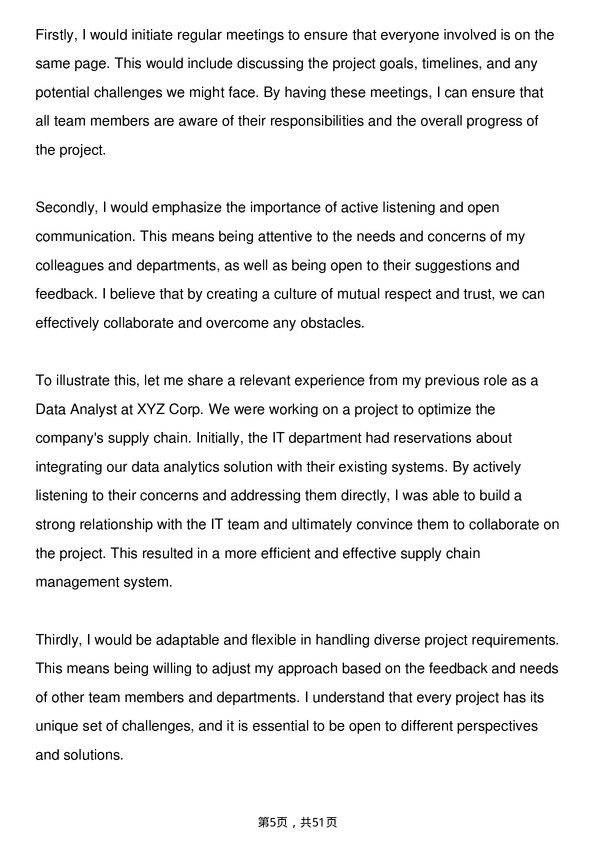 Firstly, I would initiate regular meetings to ensure that everyone involved is on the same page. This would include discussing the project goals, timelines, and any potential challenges we might face. By having these meetings, I can ensure that all team members are aware of their responsibilities and the overall progress of the project.

Secondly, I would emphasize the importance of active listening and open communication. This means being attentive to the needs and concerns of my colleagues and departments, as well as being open to their suggestions and feedback. I believe that by creating a culture of mutual respect and trust, we can effectively collaborate and overcome any obstacles.

To illustrate this, let me share a relevant experience from my previous role as a Data Analyst at XYZ Corp. We were working on a project to optimize the company's supply chain. Initially, the IT department had reservations about integrating our data analytics solution with their existing systems. By actively listening to their concerns and addressing them directly, I was able to build a strong relationship with the IT team and ultimately convince them to collaborate on the project. This resulted in a more efficient and effective supply chain management system.

Thirdly, I would be adaptable and flexible in handling diverse project requirements. This means being willing to adjust my approach based on the feedback and needs of other team members and departments. I understand that every project has its unique set of challenges, and it is essential to be open to different perspectives and solutions.

第5页，共51页